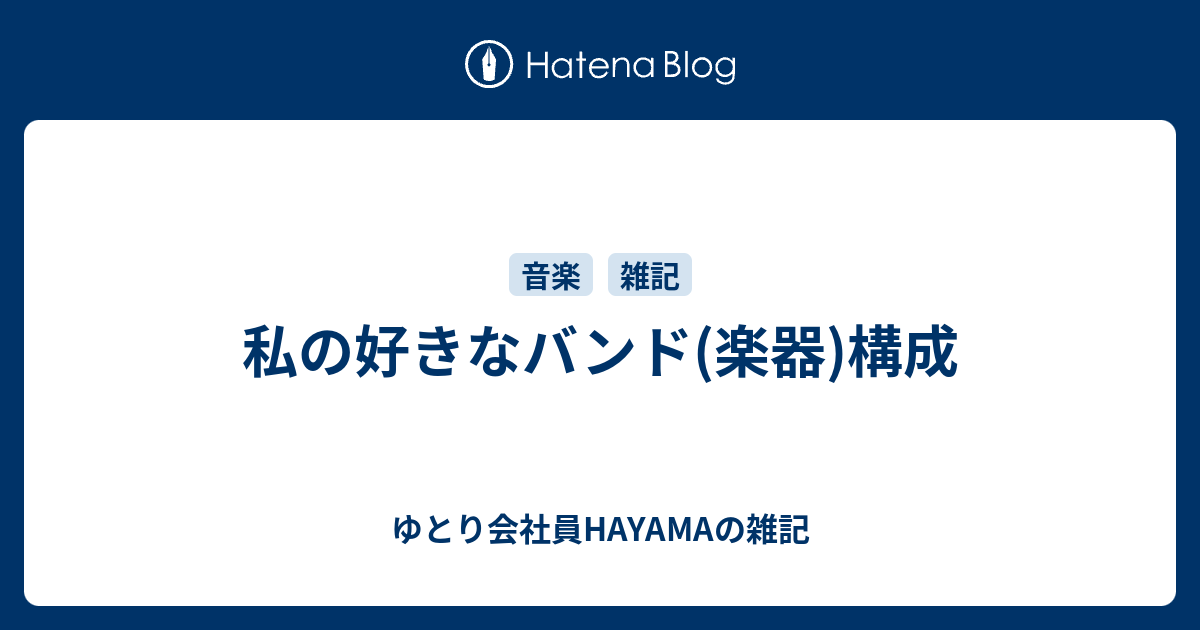 Hatena Blog

音楽 雑記

私の好きなバンド(楽器)構成

ゆとり会社員HAYAMAの雑記